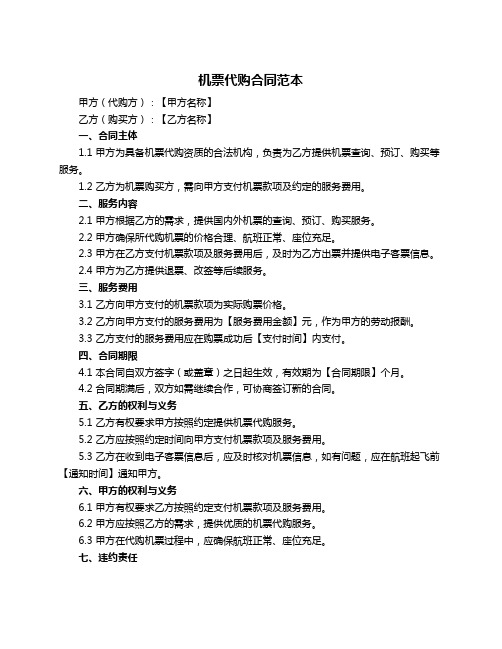 机票代购合同范本

甲方（代购方）：【甲方名称】

乙方（购买方）：【乙方名称】

一、合同主体

1.1 甲方为具备机票代购资质的合法机构，负责为乙方提供机票查询、预订、购买等服务。

1.2 乙方为机票购买方，需向甲方支付机票款项及约定的服务费用。

二、服务内容

2.1 甲方根据乙方的需求，提供国内外机票的查询、预订、购买服务。

2.2 甲方确保所代购机票的价格合理、航班正常、座位充足。

2.3 甲方在乙方支付机票款项及服务费用后，及时为乙方出票并提供电子客票信息。

2.4 甲方为乙方提供退票、改签等后续服务。

三、服务费用

3.1 乙方向甲方支付的机票款项为实际购票价格。

3.2 乙方向甲方支付的服务费用为【服务费用金额】元，作为甲方的劳动报酬。

3.3 乙方支付的服务费用应在购票成功后【支付时间】内支付。

四、合同期限

4.1 本合同自双方签字（或盖章）之日起生效，有效期为【合同期限】个月。

4.2 合同期满后，双方如需继续合作，可协商签订新的合同。

五、乙方的权利与义务

5.1 乙方有权要求甲方按照约定提供机票代购服务。

5.2 乙方应按照约定时间向甲方支付机票款项及服务费用。

5.3 乙方在收到电子客票信息后，应及时核对机票信息，如有问题，应在航班起飞前【通知时间】通知甲方。

六、甲方的权利与义务

6.1 甲方有权要求乙方按照约定支付机票款项及服务费用。

6.2 甲方应按照乙方的需求，提供优质的机票代购服务。

6.3 甲方在代购机票过程中，应确保航班正常、座位充足。

七、违约责任